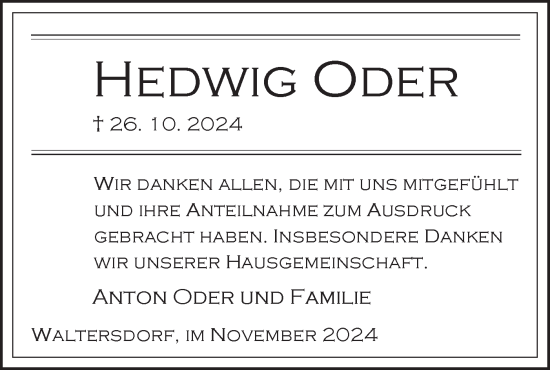 Hedwig Oder

† 26. 10. 2024

Wir danken allen, die mit uns mitgefühlt und ihre Anteilnahme zum Ausdruck gebracht haben. Insbesondere Danken wir unserer Hausgemeinschaft.

Anton Oder und Familie

Waltersdorf, im November 2024